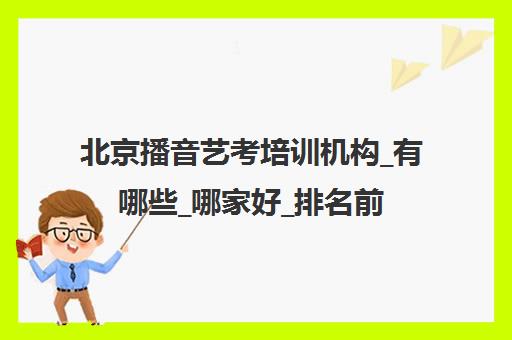 北京播音艺考培训机构_有哪些_哪家好_排名前